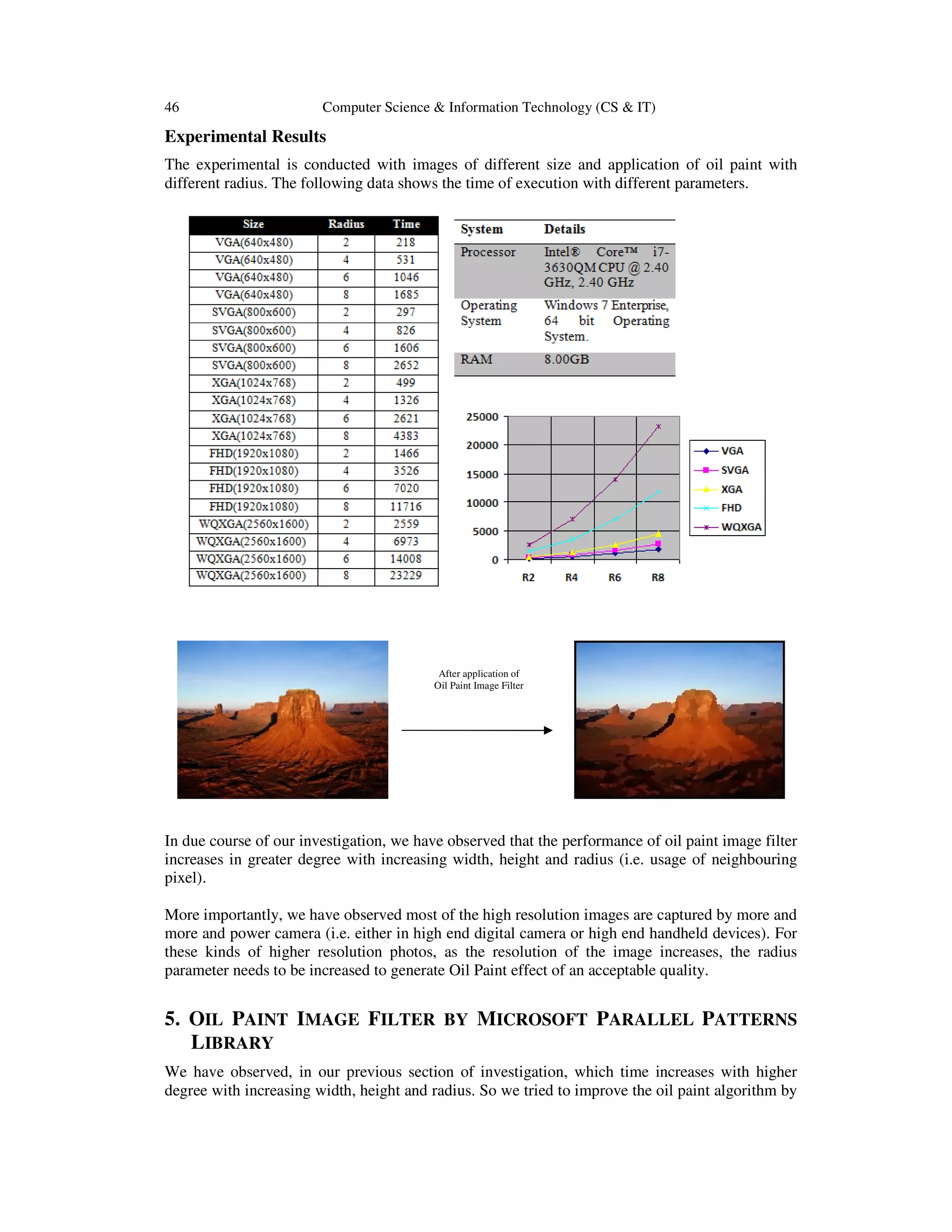 46 Computer Science & Information Technology (CS & IT)

**Experimental Results**

The experimental is conducted with images of different size and application of oil paint with different radius. The following data shows the time of execution with different parameters.

| Size | Radius | Time |
|---|---|---|
| VGA(640x480) | 2 | 218 |
| VGA(640x480) | 4 | 531 |
| VGA(640x480) | 6 | 1046 |
| VGA(640x480) | 8 | 1685 |
| SVGA(800x600) | 2 | 297 |
| SVGA(800x600) | 4 | 826 |
| SVGA(800x600) | 6 | 1606 |
| SVGA(800x600) | 8 | 2652 |
| XGA(1024x768) | 2 | 499 |
| XGA(1024x768) | 4 | 1326 |
| XGA(1024x768) | 6 | 2621 |
| XGA(1024x768) | 8 | 4383 |
| FHD(1920x1080) | 2 | 1466 |
| FHD(1920x1080) | 4 | 3526 |
| FHD(1920x1080) | 6 | 7020 |
| FHD(1920x1080) | 8 | 11716 |
| WQXGA(2560x1600) | 2 | 2559 |
| WQXGA(2560x1600) | 4 | 6973 |
| WQXGA(2560x1600) | 6 | 14008 |
| WQXGA(2560x1600) | 8 | 23229 |

| System | Details |
|---|---|
| Processor | Intel® Core™ i7-3630QM CPU @ 2.40 GHz, 2.40 GHz |
| Operating System | Windows 7 Enterprise, 64 bit Operating System. |
| RAM | 8.00GB |

25000
20000
15000
10000
5000
0
R2 R4 R6 R8
VGA
SVGA
XGA
FHD
WQXGA

After application of
Oil Paint Image Filter

In due course of our investigation, we have observed that the performance of oil paint image filter increases in greater degree with increasing width, height and radius (i.e. usage of neighbouring pixel).

More importantly, we have observed most of the high resolution images are captured by more and more and power camera (i.e. either in high end digital camera or high end handheld devices). For these kinds of higher resolution photos, as the resolution of the image increases, the radius parameter needs to be increased to generate Oil Paint effect of an acceptable quality.

**5. OIL PAINT IMAGE FILTER BY MICROSOFT PARALLEL PATTERNS LIBRARY**

We have observed, in our previous section of investigation, which time increases with higher degree with increasing width, height and radius. So we tried to improve the oil paint algorithm by